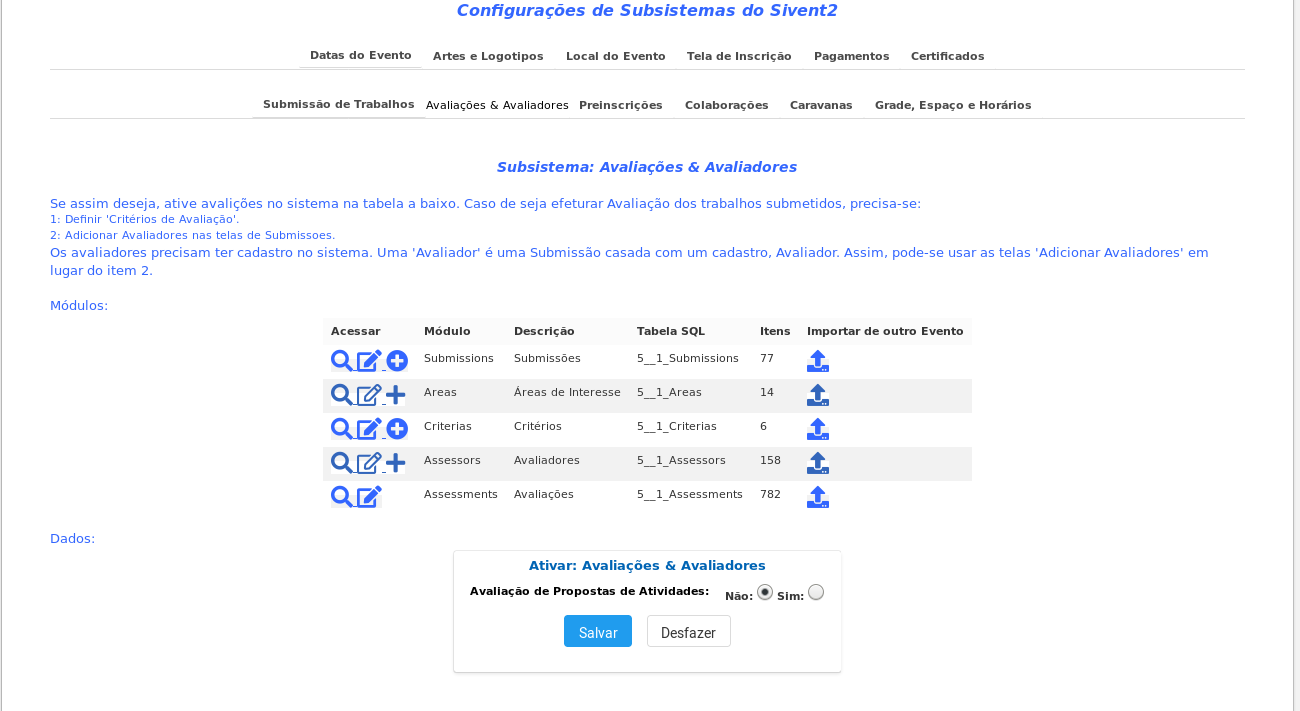 Configurações de Subsistemas do Sivent2

Datas do Evento  Artes e Logotipos  Local do Evento  Tela de Inscrição  Pagamentos  Certificados

Submissão de Trabalhos  Avaliações & Avaliadores  Preinscrições  Colaborações  Caravanas  Grade, Espaço e Horários

Subsistema: Avaliações & Avaliadores

Se assim deseja, ative avalições no sistema na tabela a baixo. Caso de seja efeturar Avaliação dos trabalhos submetidos, precisa-se:
1: Definir 'Critérios de Avaliação'.
2: Adicionar Avaliadores nas telas de Submissoes.
Os avaliadores precisam ter cadastro no sistema. Uma 'Avaliador' é uma Submissão casada com um cadastro, Avaliador. Assim, pode-se usar as telas 'Adicionar Avaliadores' em lugar do item 2.

Módulos:

| Acessar | Módulo | Descrição | Tabela SQL | Itens | Importar de outro Evento |
|---|---|---|---|---|---|
| | Submissions | Submissões | 5__1_Submissions | 77 | |
| | Areas | Áreas de Interesse | 5__1_Areas | 14 | |
| | Criterias | Critérios | 5__1_Criterias | 6 | |
| | Assessors | Avaliadores | 5__1_Assessors | 158 | |
| | Assessments | Avaliações | 5__1_Assessments | 782 | |

Dados:

Ativar: Avaliações & Avaliadores

Avaliação de Propostas de Atividades: Não: Sim:

Salvar  Desfazer